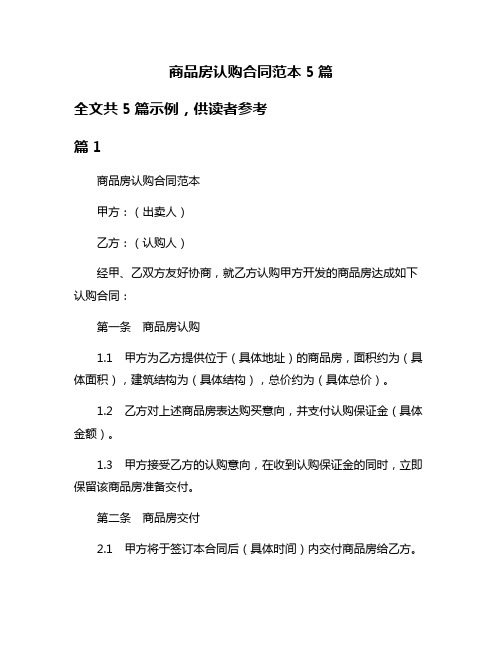 商品房认购合同范本 5 篇

全文共 5 篇示例，供读者参考

篇 1

商品房认购合同范本

甲方：（出卖人）

乙方：（认购人）

经甲、乙双方友好协商，就乙方认购甲方开发的商品房达成如下认购合同：

第一条　商品房认购

1.1　甲方为乙方提供位于（具体地址）的商品房，面积约为（具体面积），建筑结构为（具体结构），总价约为（具体总价）。

1.2　乙方对上述商品房表达购买意向，并支付认购保证金（具体金额）。

1.3　甲方接受乙方的认购意向，在收到认购保证金的同时，立即保留该商品房准备交付。

第二条　商品房交付

2.1　甲方将于签订本合同后（具体时间）内交付商品房给乙方。